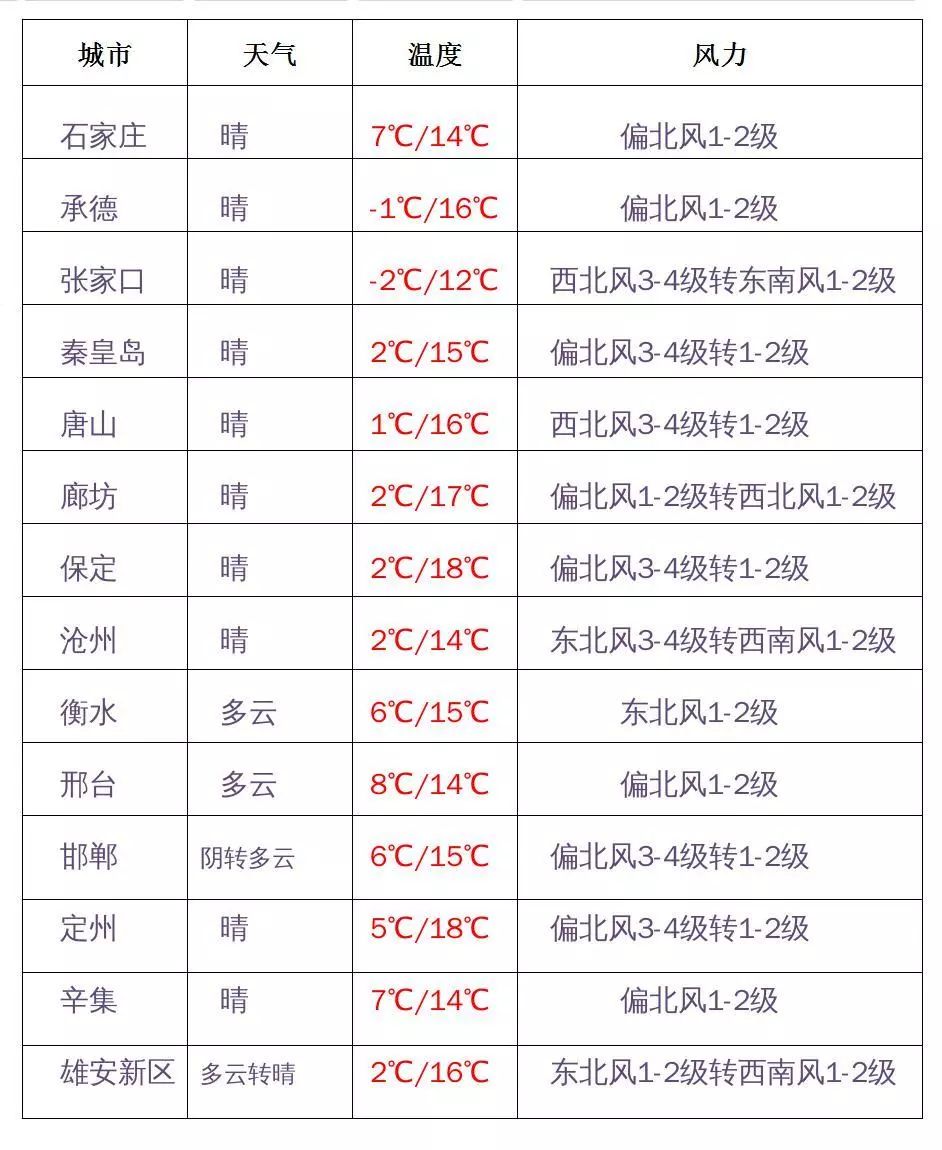 | 城市 | 天气 | 温度 | 风力 |
|---|---|---|---|
| 石家庄 | 晴 | 7℃/14℃ | 偏北风1-2级 |
| 承德 | 晴 | -1℃/16℃ | 偏北风1-2级 |
| 张家口 | 晴 | -2℃/12℃ | 西北风3-4级转东南风1-2级 |
| 秦皇岛 | 晴 | 2℃/15℃ | 偏北风3-4级转1-2级 |
| 唐山 | 晴 | 1℃/16℃ | 西北风3-4级转1-2级 |
| 廊坊 | 晴 | 2℃/17℃ | 偏北风1-2级转西北风1-2级 |
| 保定 | 晴 | 2℃/18℃ | 偏北风3-4级转1-2级 |
| 沧州 | 晴 | 2℃/14℃ | 东北风3-4级转西南风1-2级 |
| 衡水 | 多云 | 6℃/15℃ | 东北风1-2级 |
| 邢台 | 多云 | 8℃/14℃ | 偏北风1-2级 |
| 邯郸 | 阴转多云 | 6℃/15℃ | 偏北风3-4级转1-2级 |
| 定州 | 晴 | 5℃/18℃ | 偏北风3-4级转1-2级 |
| 辛集 | 晴 | 7℃/14℃ | 偏北风1-2级 |
| 雄安新区 | 多云转晴 | 2℃/16℃ | 东北风1-2级转西南风1-2级 |